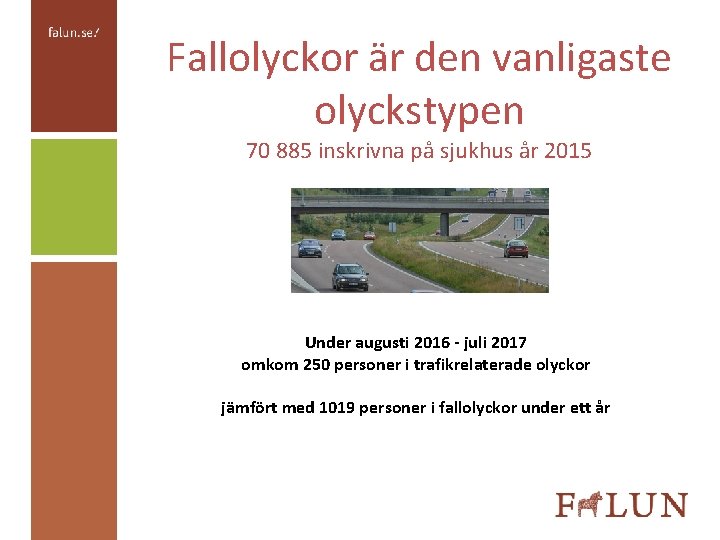 falun.se/

Fallolyckor är den vanligaste olyckstypen

70 885 inskrivna på sjukhus år 2015

Under augusti 2016 - juli 2017
omkom 250 personer i trafikrelaterade olyckor

jämfört med 1019 personer i fallolyckor under ett år

FALUN